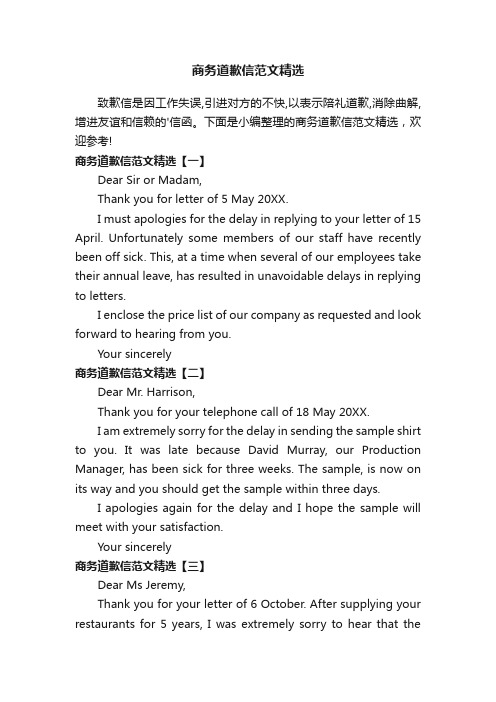 商务道歉信范文精选

致歉信是因工作失误,引进对方的不快,以表示陪礼道歉,消除曲解,增进友谊和信赖的'信函。下面是小编整理的商务道歉信范文精选，欢迎参考!

商务道歉信范文精选【一】

Dear Sir or Madam,

Thank you for letter of 5 May 20XX.

I must apologies for the delay in replying to your letter of 15 April. Unfortunately some members of our staff have recently been off sick. This, at a time when several of our employees take their annual leave, has resulted in unavoidable delays in replying to letters.

I enclose the price list of our company as requested and look forward to hearing from you.

Your sincerely

商务道歉信范文精选【二】

Dear Mr. Harrison,

Thank you for your telephone call of 18 May 20XX.

I am extremely sorry for the delay in sending the sample shirt to you. It was late because David Murray, our Production Manager, has been sick for three weeks. The sample, is now on its way and you should get the sample within three days.

I apologies again for the delay and I hope the sample will meet with your satisfaction.

Your sincerely

商务道歉信范文精选【三】

Dear Ms Jeremy,

Thank you for your letter of 6 October. After supplying your restaurants for 5 years, I was extremely sorry to hear that the